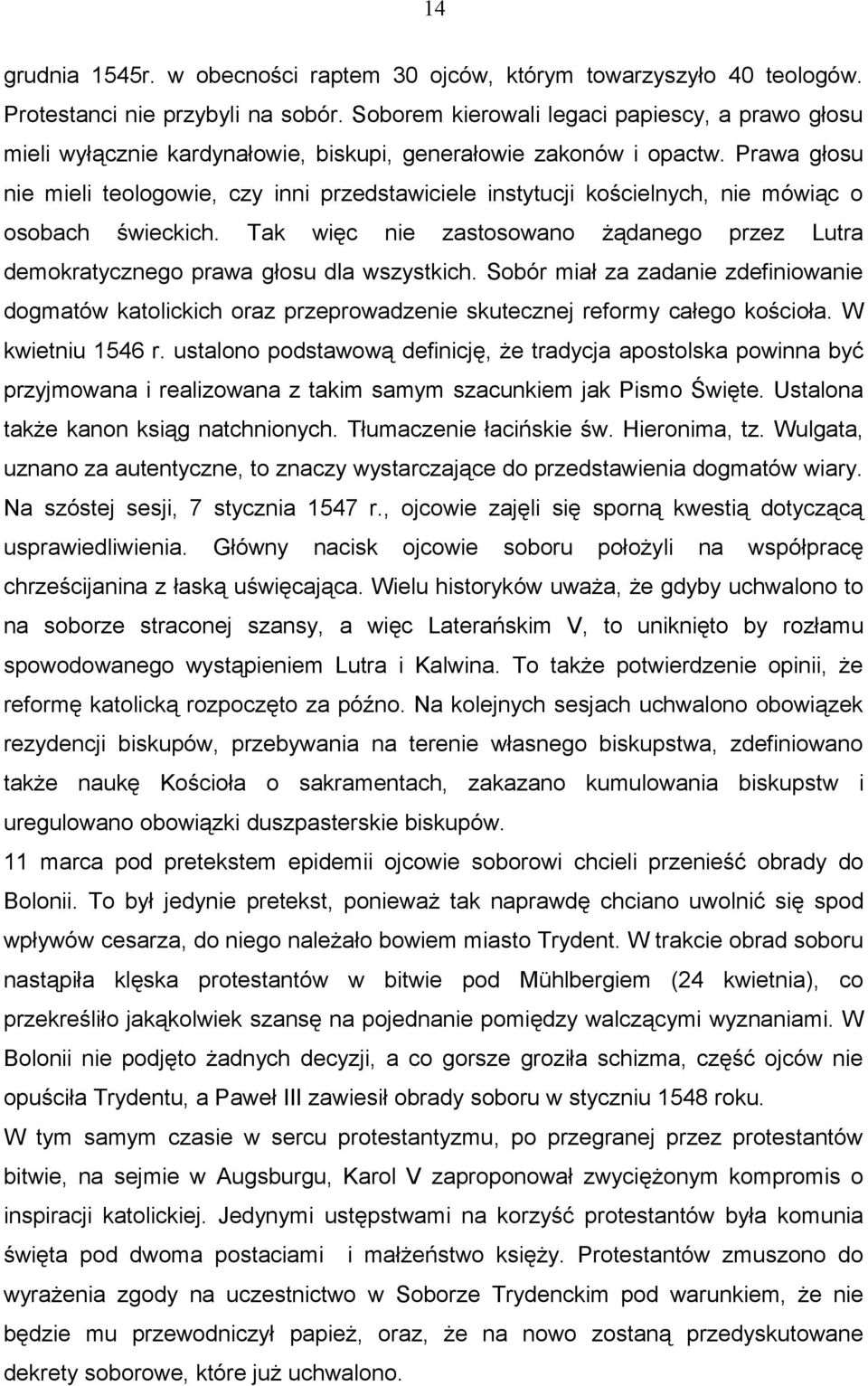 14

grudnia 1545r. w obecności raptem 30 ojców, którym towarzyszyło 40 teologów. Protestanci nie przybyli na sobór. Soborem kierowali legaci papiescy, a prawo głosu mieli wyłącznie kardynałowie, biskupi, generałowie zakonów i opactw. Prawa głosu nie mieli teologowie, czy inni przedstawiciele instytucji kościelnych, nie mówiąc o osobach świeckich. Tak więc nie zastosowano żądanego przez Lutra demokratycznego prawa głosu dla wszystkich. Sobór miał za zadanie zdefiniowanie dogmatów katolickich oraz przeprowadzenie skutecznej reformy całego kościoła. W kwietniu 1546 r. ustalono podstawową definicję, że tradycja apostolska powinna być przyjmowana i realizowana z takim samym szacunkiem jak Pismo Święte. Ustalona także kanon ksiąg natchnionych. Tłumaczenie łacińskie św. Hieronima, tz. Wulgata, uznano za autentyczne, to znaczy wystarczające do przedstawienia dogmatów wiary. Na szóstej sesji, 7 stycznia 1547 r., ojcowie zajęli się sporną kwestią dotyczącą usprawiedliwienia. Główny nacisk ojcowie soboru położyli na współpracę chrześcijanina z łaską uświęcająca. Wielu historyków uważa, że gdyby uchwalono to na soborze straconej szansy, a więc Laterańskim V, to uniknięto by rozłamu spowodowanego wystąpieniem Lutra i Kalwina. To także potwierdzenie opinii, że reformę katolicką rozpoczęto za późno. Na kolejnych sesjach uchwalono obowiązek rezydencji biskupów, przebywania na terenie własnego biskupstwa, zdefiniowano także naukę Kościoła o sakramentach, zakazano kumulowania biskupstw i uregulowano obowiązki duszpasterskie biskupów.

11 marca pod pretekstem epidemii ojcowie soborowi chcieli przenieść obrady do Bolonii. To był jedynie pretekst, ponieważ tak naprawdę chciano uwolnić się spod wpływów cesarza, do niego należało bowiem miasto Trydent. W trakcie obrad soboru nastąpiła klęska protestantów w bitwie pod Mühlbergiem (24 kwietnia), co przekreśliło jakąkolwiek szansę na pojednanie pomiędzy walczącymi wyznaniami. W Bolonii nie podjęto żadnych decyzji, a co gorsze groziła schizma, część ojców nie opuściła Trydentu, a Paweł III zawiesił obrady soboru w styczniu 1548 roku.

W tym samym czasie w sercu protestantyzmu, po przegranej przez protestantów bitwie, na sejmie w Augsburgu, Karol V zaproponował zwyciężonym kompromis o inspiracji katolickiej. Jedynymi ustępstwami na korzyść protestantów była komunia święta pod dwoma postaciami i małżeństwo księży. Protestantów zmuszono do wyrażenia zgody na uczestnictwo w Soborze Trydenckim pod warunkiem, że nie będzie mu przewodniczył papież, oraz, że na nowo zostaną przedyskutowane dekrety soborowe, które już uchwalono.